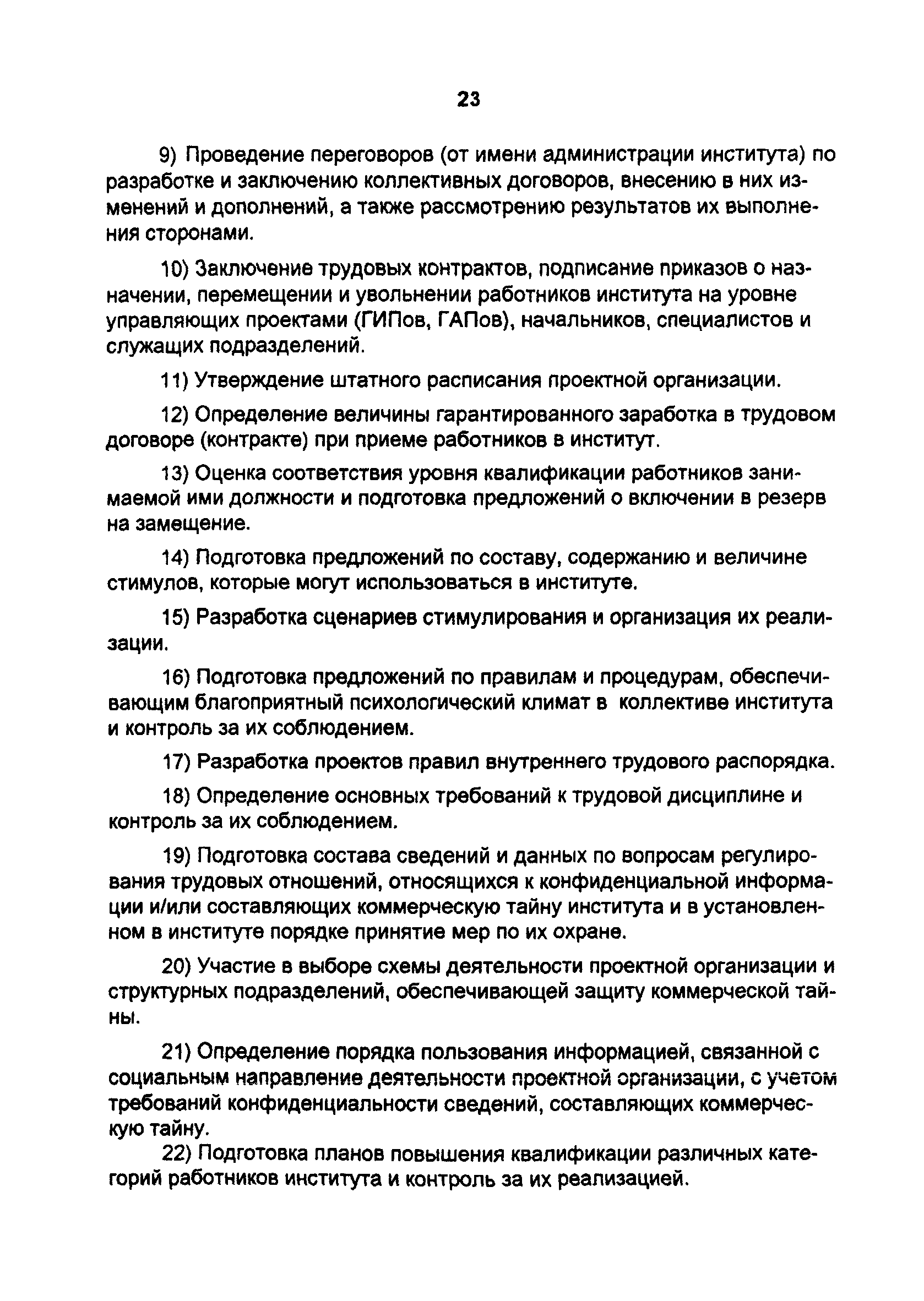 23

9) Проведение переговоров (от имени администрации института) по разработке и заключению коллективных договоров, внесению в них изменений и дополнений, а также рассмотрению результатов их выполнения сторонами.

10) Заключение трудовых контрактов, подписание приказов о назначении, перемещении и увольнении работников института на уровне управляющих проектами (ГИПов, ГАПов), начальников, специалистов и служащих подразделений.

11) Утверждение штатного расписания проектной организации.

12) Определение величины гарантированного заработка в трудовом договоре (контракте) при приеме работников в институт.

13) Оценка соответствия уровня квалификации работников занимаемой ими должности и подготовка предложений о включении в резерв на замещение.

14) Подготовка предложений по составу, содержанию и величине стимулов, которые могут использоваться в институте.

15) Разработка сценариев стимулирования и организация их реализации.

16) Подготовка предложений по правилам и процедурам, обеспечивающим благоприятный психологический климат в коллективе института и контроль за их соблюдением.

17) Разработка проектов правил внутреннего трудового распорядка.

18) Определение основных требований к трудовой дисциплине и контроль за их соблюдением.

19) Подготовка состава сведений и данных по вопросам регулирования трудовых отношений, относящихся к конфиденциальной информации и/или составляющих коммерческую тайну института и в установленном в институте порядке принятие мер по их охране.

20) Участие в выборе схемы деятельности проектной организации и структурных подразделений, обеспечивающей защиту коммерческой тайны.

21) Определение порядка пользования информацией, связанной с социальным направление деятельности проектной организации, с учетом требований конфиденциальности сведений, составляющих коммерческую тайну.
22) Подготовка планов повышения квалификации различных категорий работников института и контроль за их реализацией.